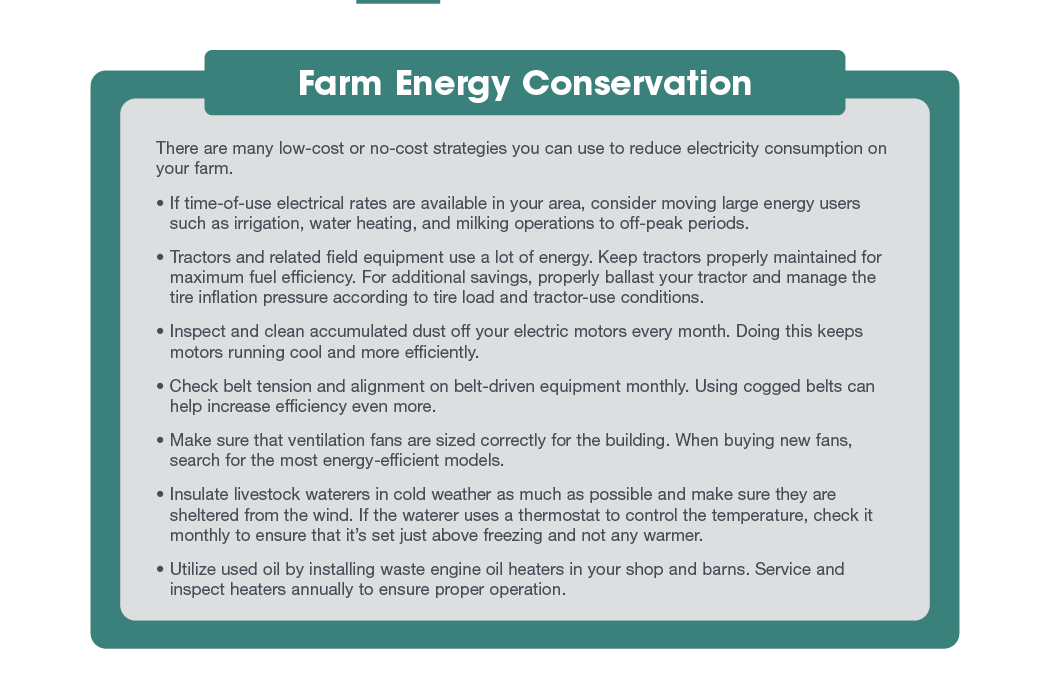 Farm Energy Conservation

There are many low-cost or no-cost strategies you can use to reduce electricity consumption on your farm.

• If time-of-use electrical rates are available in your area, consider moving large energy users such as irrigation, water heating, and milking operations to off-peak periods.

• Tractors and related field equipment use a lot of energy. Keep tractors properly maintained for maximum fuel efficiency. For additional savings, properly ballast your tractor and manage the tire inflation pressure according to tire load and tractor-use conditions.

• Inspect and clean accumulated dust off your electric motors every month. Doing this keeps motors running cool and more efficiently.

• Check belt tension and alignment on belt-driven equipment monthly. Using cogged belts can help increase efficiency even more.

• Make sure that ventilation fans are sized correctly for the building. When buying new fans, search for the most energy-efficient models.

• Insulate livestock waterers in cold weather as much as possible and make sure they are sheltered from the wind. If the waterer uses a thermostat to control the temperature, check it monthly to ensure that it's set just above freezing and not any warmer.

• Utilize used oil by installing waste engine oil heaters in your shop and barns. Service and inspect heaters annually to ensure proper operation.